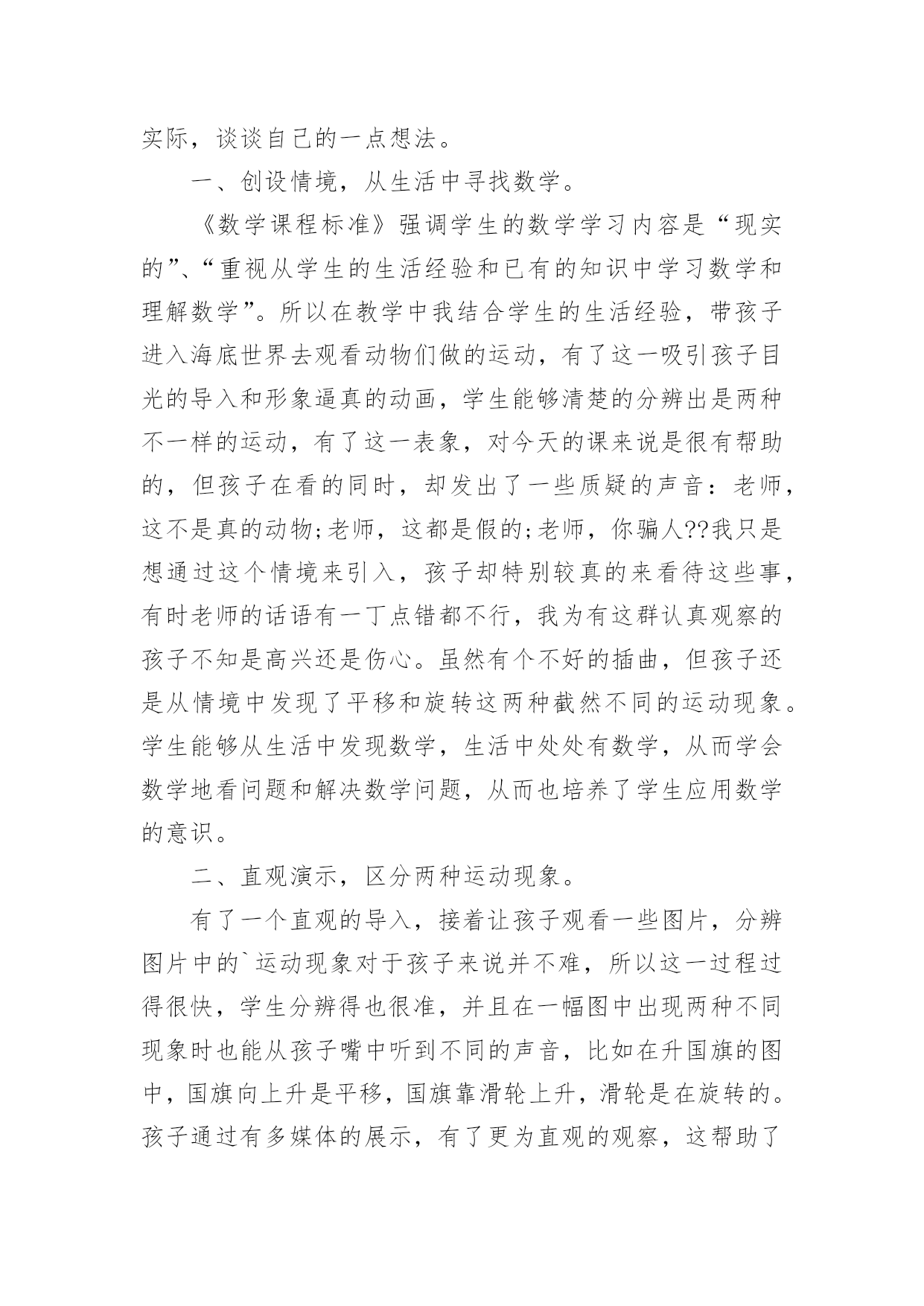 实际，谈谈自己的一点想法。

一、创设情境，从生活中寻找数学。

《数学课程标准》强调学生的数学学习内容是“现实的”、“重视从学生的生活经验和已有的知识中学习数学和理解数学”。所以在教学中我结合学生的生活经验，带孩子进入海底世界去观看动物们做的运动，有了这一吸引孩子目光的导入和形象逼真的动画，学生能够清楚的分辨出是两种不一样的运动，有了这一表象，对今天的课来说是很有帮助的，但孩子在看的同时，却发出了一些质疑的声音：老师，这不是真的动物;老师，这都是假的;老师，你骗人??我只是想通过这个情境来引入，孩子却特别较真的来看待这些事，有时老师的话语有一丁点错都不行，我为有这群认真观察的孩子不知是高兴还是伤心。虽然有个不好的插曲，但孩子还是从情境中发现了平移和旋转这两种截然不同的运动现象。学生能够从生活中发现数学，生活中处处有数学，从而学会数学地看问题和解决数学问题，从而也培养了学生应用数学的意识。

二、直观演示，区分两种运动现象。

有了一个直观的导入，接着让孩子观看一些图片，分辨图片中的`运动现象对于孩子来说并不难，所以这一过程过得很快，学生分辨得也很准，并且在一幅图中出现两种不同现象时也能从孩子嘴中听到不同的声音，比如在升国旗的图中，国旗向上升是平移，国旗靠滑轮上升，滑轮是在旋转的。孩子通过有多媒体的展示，有了更为直观的观察，这帮助了